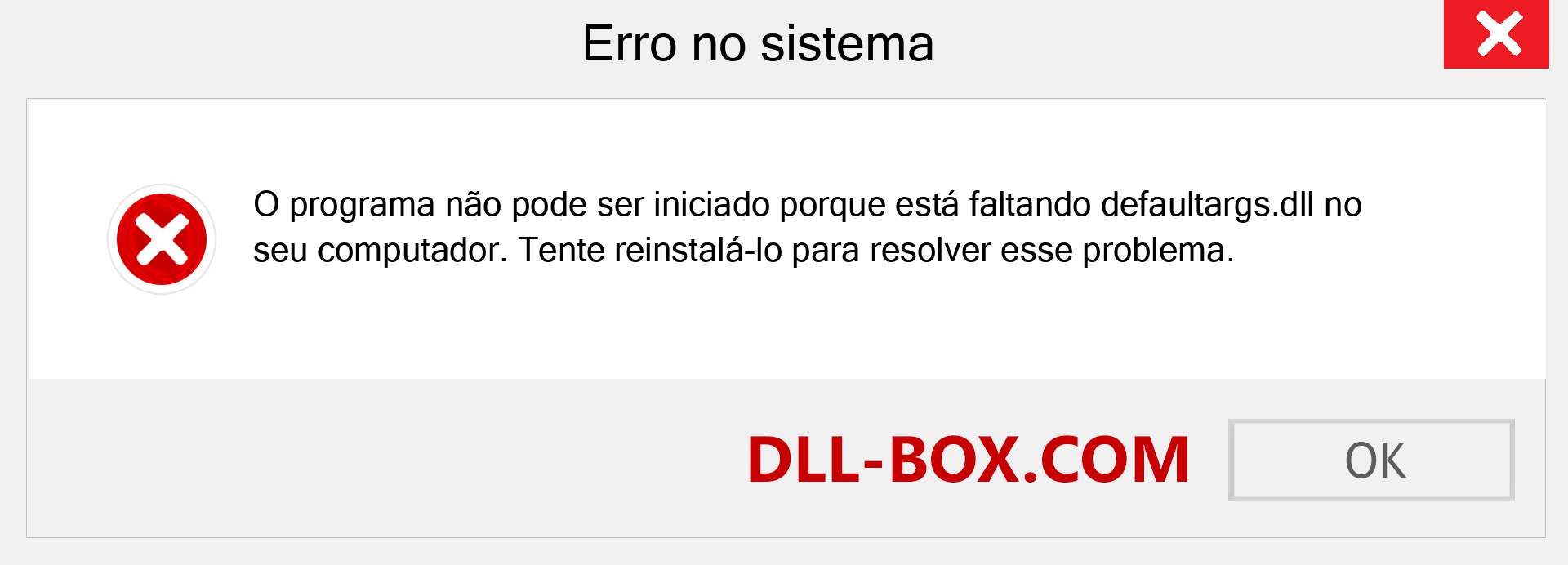 Erro no sistema

O programa não pode ser iniciado porque está faltando defaultargs.dll no seu computador. Tente reinstalá-lo para resolver esse problema.

DLL-BOX.COM

OK